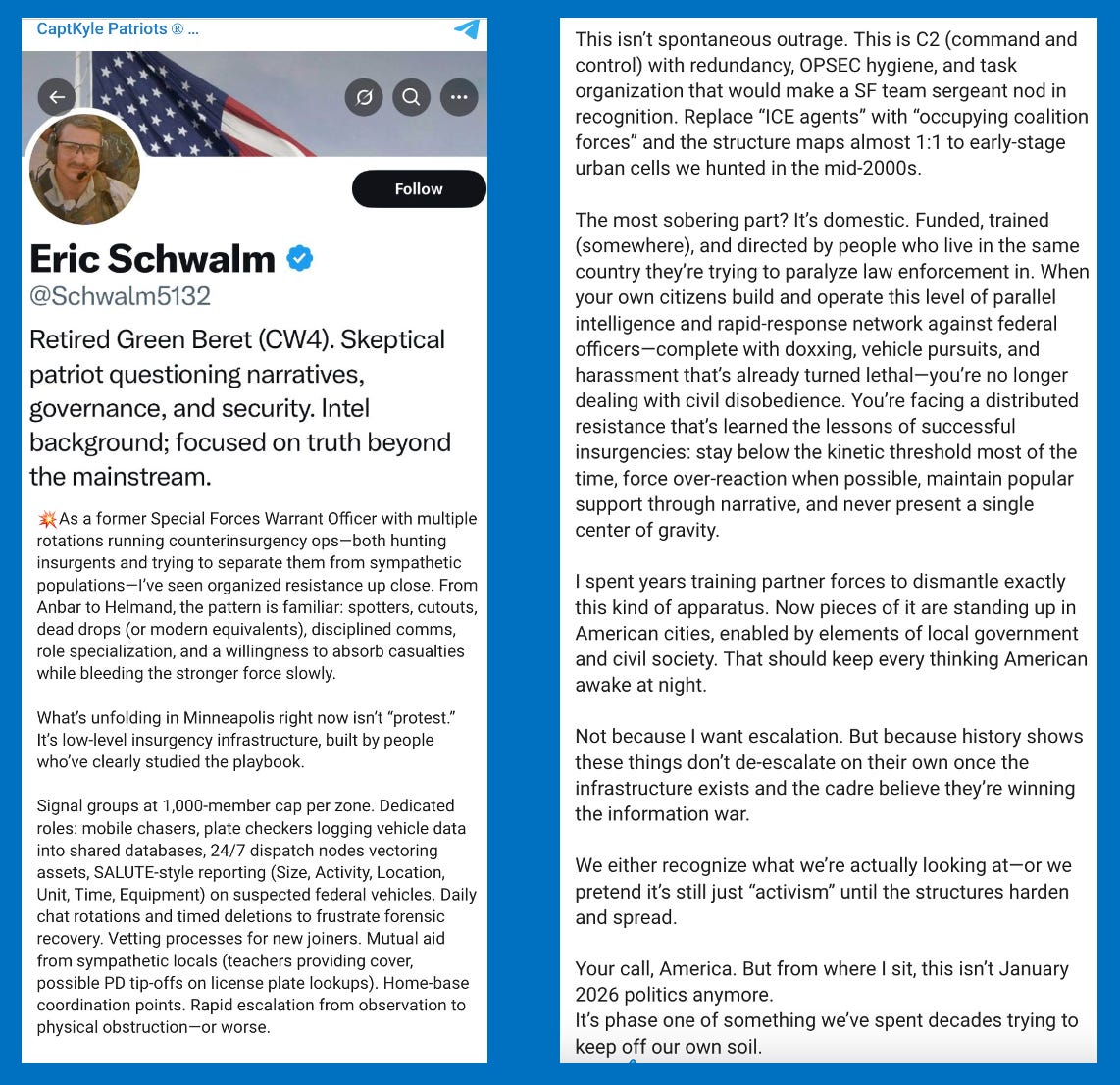 CaptKyle Patriots ® ...

Follow

Eric Schwalm
@Schwalm5132

Retired Green Beret (CW4). Skeptical patriot questioning narratives, governance, and security. Intel background; focused on truth beyond the mainstream.

💥As a former Special Forces Warrant Officer with multiple rotations running counterinsurgency ops—both hunting insurgents and trying to separate them from sympathetic populations—I've seen organized resistance up close. From Anbar to Helmand, the pattern is familiar: spotters, cutouts, dead drops (or modern equivalents), disciplined comms, role specialization, and a willingness to absorb casualties while bleeding the stronger force slowly.

What's unfolding in Minneapolis right now isn't "protest." It's low-level insurgency infrastructure, built by people who've clearly studied the playbook.

Signal groups at 1,000-member cap per zone. Dedicated roles: mobile chasers, plate checkers logging vehicle data into shared databases, 24/7 dispatch nodes vectoring assets, SALUTE-style reporting (Size, Activity, Location, Unit, Time, Equipment) on suspected federal vehicles. Daily chat rotations and timed deletions to frustrate forensic recovery. Vetting processes for new joiners. Mutual aid from sympathetic locals (teachers providing cover, possible PD tip-offs on license plate lookups). Home-base coordination points. Rapid escalation from observation to physical obstruction—or worse.

This isn't spontaneous outrage. This is C2 (command and control) with redundancy, OPSEC hygiene, and task organization that would make a SF team sergeant nod in recognition. Replace "ICE agents" with "occupying coalition forces" and the structure maps almost 1:1 to early-stage urban cells we hunted in the mid-2000s.

The most sobering part? It's domestic. Funded, trained (somewhere), and directed by people who live in the same country they're trying to paralyze law enforcement in. When your own citizens build and operate this level of parallel intelligence and rapid-response network against federal officers—complete with doxxing, vehicle pursuits, and harassment that's already turned lethal—you're no longer dealing with civil disobedience. You're facing a distributed resistance that's learned the lessons of successful insurgencies: stay below the kinetic threshold most of the time, force over-reaction when possible, maintain popular support through narrative, and never present a single center of gravity.

I spent years training partner forces to dismantle exactly this kind of apparatus. Now pieces of it are standing up in American cities, enabled by elements of local government and civil society. That should keep every thinking American awake at night.

Not because I want escalation. But because history shows these things don't de-escalate on their own once the infrastructure exists and the cadre believe they're winning the information war.

We either recognize what we're actually looking at—or we pretend it's still just "activism" until the structures harden and spread.

Your call, America. But from where I sit, this isn't January 2026 politics anymore.
It's phase one of something we've spent decades trying to keep off our own soil.